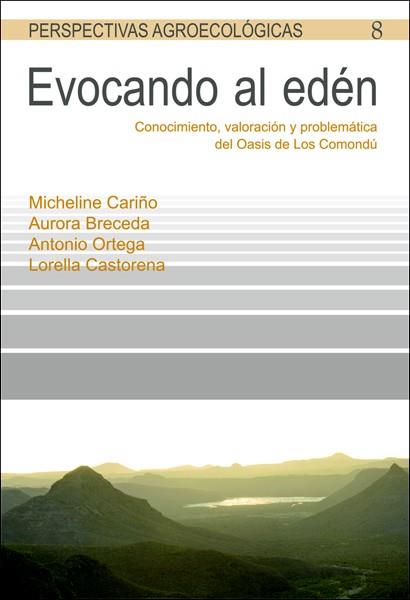 PERSPECTIVAS AGROECOLÓGICAS 8

Evocando al edén

Conocimiento, valoración y problemática del Oasis de Los Comondú

Micheline Cariño
Aurora Breceda
Antonio Ortega
Lorella Castorena